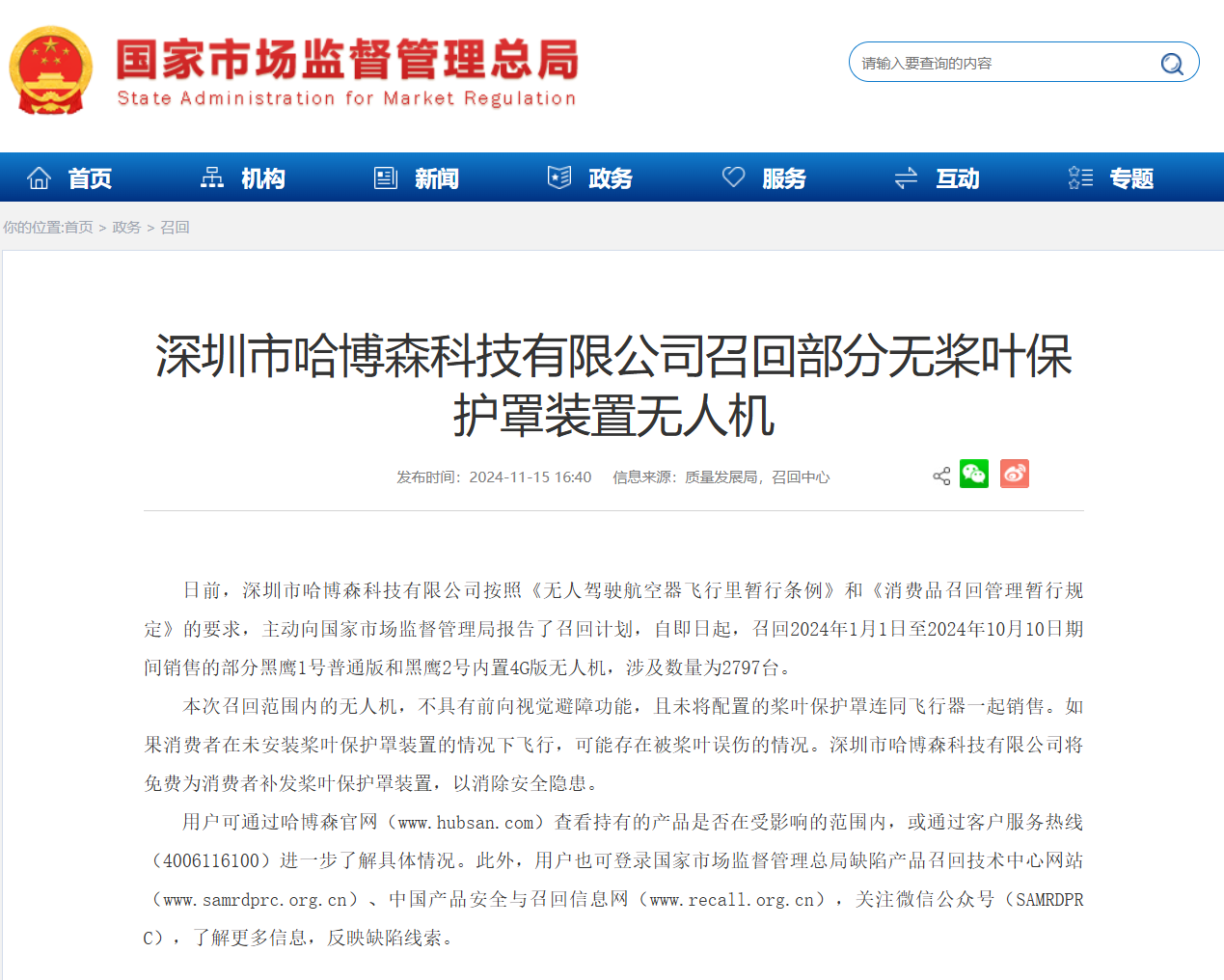 国家市场监督管理总局
State Administration for Market Regulation

请输入要查询的内容

首页 机构 新闻 政务 服务 互动 专题

你的位置:首页 > 政务 > 召回

深圳市哈博森科技有限公司召回部分无桨叶保护罩装置无人机

发布时间：2024-11-15 16:40 信息来源：质量发展局，召回中心

日前，深圳市哈博森科技有限公司按照《无人驾驶航空器飞行里暂行条例》和《消费品召回管理暂行规定》的要求，主动向国家市场监督管理局报告了召回计划，自即日起，召回2024年1月1日至2024年10月10日期间销售的部分黑鹰1号普通版和黑鹰2号内置4G版无人机，涉及数量为2797台。

本次召回范围内的无人机，不具有前向视觉避障功能，且未将配置的桨叶保护罩连同飞行器一起销售。如果消费者在未安装桨叶保护罩装置的情况下飞行，可能存在被桨叶误伤的情况。深圳市哈博森科技有限公司将免费为消费者补发桨叶保护罩装置，以消除安全隐患。

用户可通过哈博森官网（www.hubsan.com）查看持有的产品是否在受影响的范围内，或通过客户服务热线（4006116100）进一步了解具体情况。此外，用户也可登录国家市场监督管理总局缺陷产品召回技术中心网站（www.samrdprc.org.cn）、中国产品安全与召回信息网（www.recall.org.cn），关注微信公众号（SAMRDPRC），了解更多信息，反映缺陷线索。